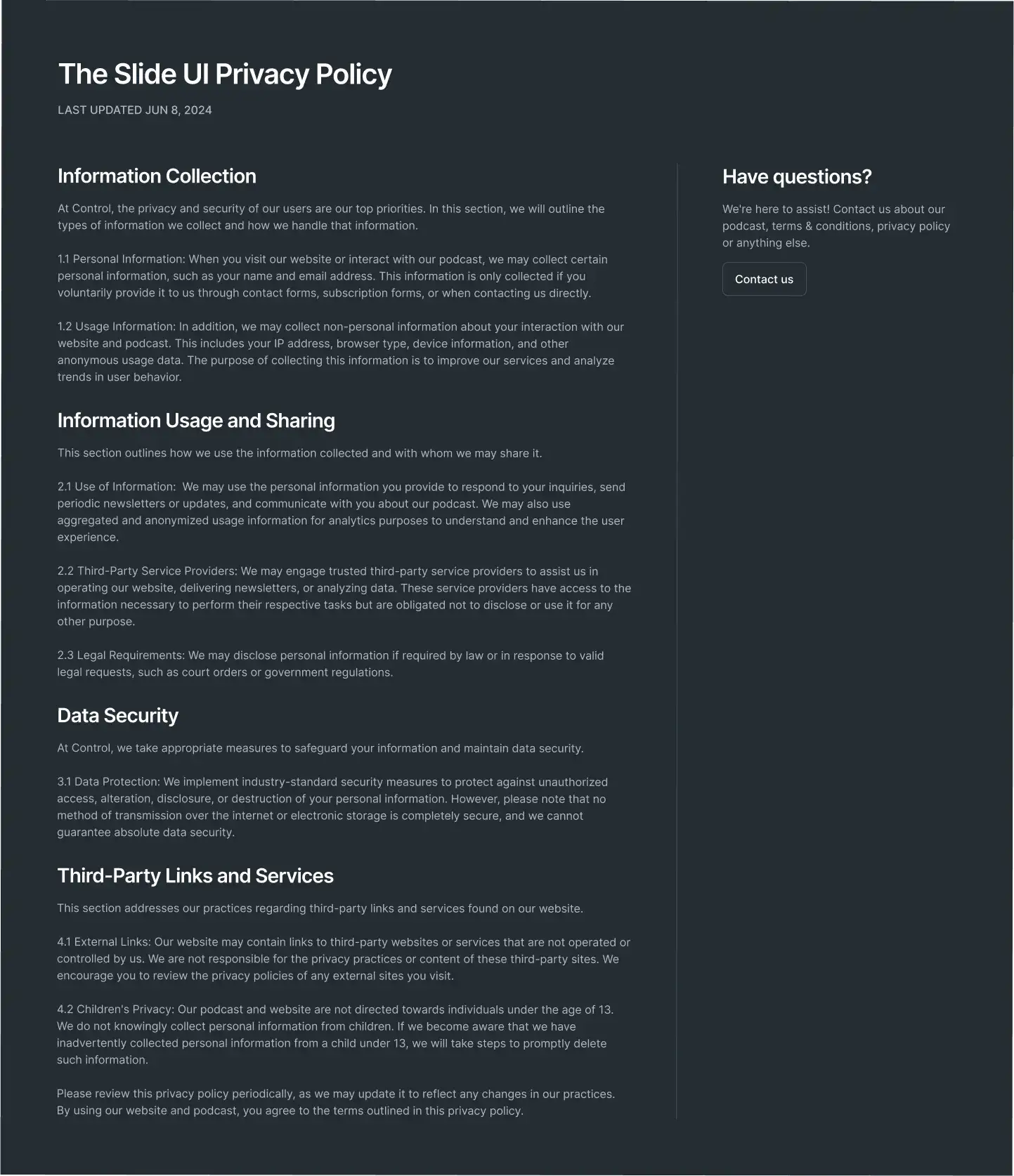 The Slide UI Privacy Policy

LAST UPDATED JUN 8, 2024

Information Collection

At Control, the privacy and security of our users are our top priorities. In this section, we will outline the types of information we collect and how we handle that information.

1.1 Personal Information: When you visit our website or interact with our podcast, we may collect certain personal information, such as your name and email address. This information is only collected if you voluntarily provide it to us through contact forms, subscription forms, or when contacting us directly.

1.2 Usage Information: In addition, we may collect non-personal information about your interaction with our website and podcast. This includes your IP address, browser type, device information, and other anonymous usage data. The purpose of collecting this information is to improve our services and analyze trends in user behavior.

Information Usage and Sharing

This section outlines how we use the information collected and with whom we may share it.

2.1 Use of Information: We may use the personal information you provide to respond to your inquiries, send periodic newsletters or updates, and communicate with you about our podcast. We may also use aggregated and anonymized usage information for analytics purposes to understand and enhance the user experience.

2.2 Third-Party Service Providers: We may engage trusted third-party service providers to assist us in operating our website, delivering newsletters, or analyzing data. These service providers have access to the information necessary to perform their respective tasks but are obligated not to disclose or use it for any other purpose.

2.3 Legal Requirements: We may disclose personal information if required by law or in response to valid legal requests, such as court orders or government regulations.

Data Security

At Control, we take appropriate measures to safeguard your information and maintain data security.

3.1 Data Protection: We implement industry-standard security measures to protect against unauthorized access, alteration, disclosure, or destruction of your personal information. However, please note that no method of transmission over the internet or electronic storage is completely secure, and we cannot guarantee absolute data security.

Third-Party Links and Services

This section addresses our practices regarding third-party links and services found on our website.

4.1 External Links: Our website may contain links to third-party websites or services that are not operated or controlled by us. We are not responsible for the privacy practices or content of these third-party sites. We encourage you to review the privacy policies of any external sites you visit.

4.2 Children's Privacy: Our podcast and website are not directed towards individuals under the age of 13. We do not knowingly collect personal information from children. If we become aware that we have inadvertently collected personal information from a child under 13, we will take steps to promptly delete such information.

Please review this privacy policy periodically, as we may update it to reflect any changes in our practices. By using our website and podcast, you agree to the terms outlined in this privacy policy.

Have questions?

We're here to assist! Contact us about our podcast, terms & conditions, privacy policy or anything else.

Contact us